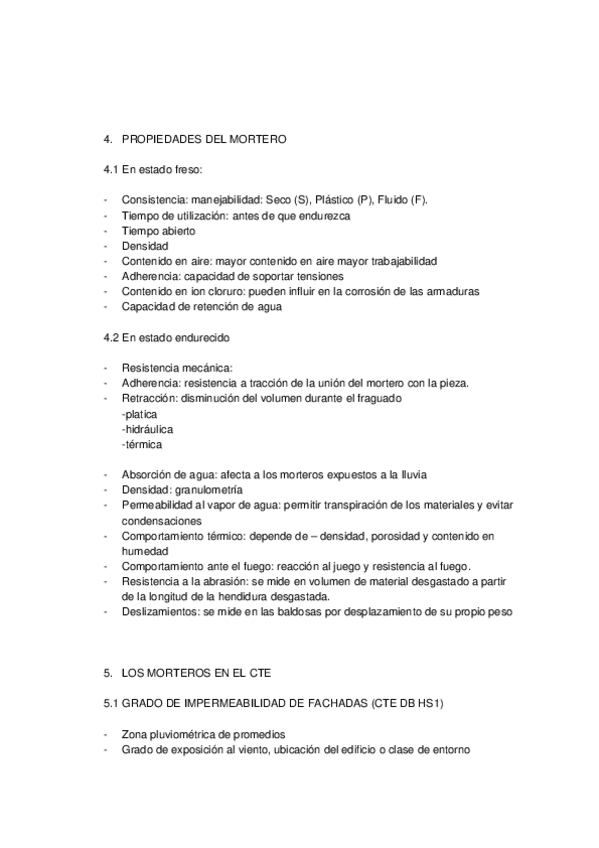 4. PROPIEDADES DEL MORTERO

4.1 En estado freso:

- Consistencia: manejabilidad: Seco (S), Plástico (P), Fluido (F).
- Tiempo de utilización: antes de que endurezca
- Tiempo abierto
- Densidad
- Contenido en aire: mayor contenido en aire mayor trabajabilidad
- Adherencia: capacidad de soportar tensiones
- Contenido en ion cloruro: pueden influir en la corrosión de las armaduras
- Capacidad de retención de agua

4.2 En estado endurecido

- Resistencia mecánica:
- Adherencia: resistencia a tracción de la unión del mortero con la pieza.
- Retracción: disminución del volumen durante el fraguado
-platica
-hidráulica
-térmica

- Absorción de agua: afecta a los morteros expuestos a la lluvia
- Densidad: granulometría
- Permeabilidad al vapor de agua: permitir transpiración de los materiales y evitar condensaciones
- Comportamiento térmico: depende de – densidad, porosidad y contenido en humedad
- Comportamiento ante el fuego: reacción al juego y resistencia al fuego.
- Resistencia a la abrasión: se mide en volumen de material desgastado a partir de la longitud de la hendidura desgastada.
- Deslizamientos: se mide en las baldosas por desplazamiento de su propio peso

5. LOS MORTEROS EN EL CTE

5.1 GRADO DE IMPERMEABILIDAD DE FACHADAS (CTE DB HS1)

- Zona pluviométrica de promedios
- Grado de exposición al viento, ubicación del edificio o clase de entorno